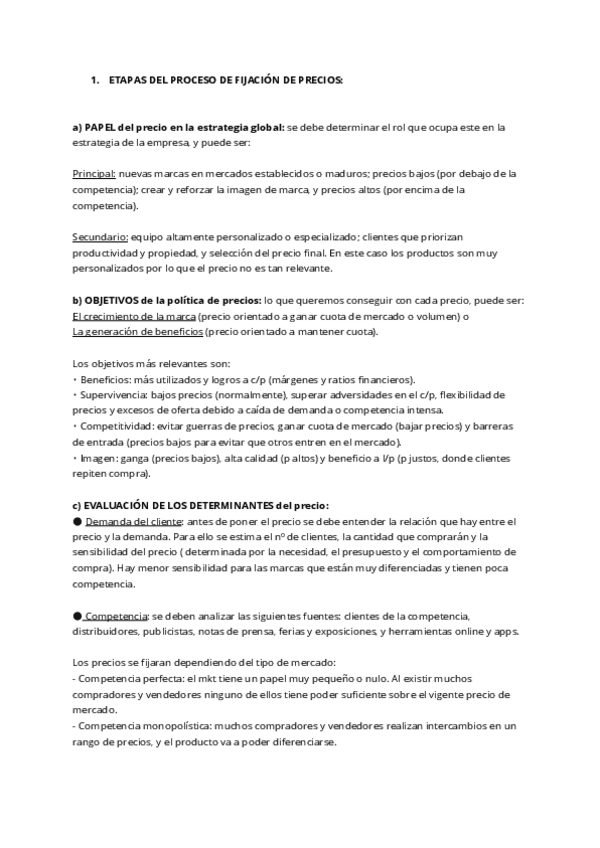 1. ETAPAS DEL PROCESO DE FIJACIÓN DE PRECIOS:

a) PAPEL del precio en la estrategia global: se debe determinar el rol que ocupa este en la estrategia de la empresa, y puede ser:

Principal: nuevas marcas en mercados establecidos o maduros; precios bajos (por debajo de la competencia); crear y reforzar la imagen de marca, y precios altos (por encima de la competencia).

Secundario: equipo altamente personalizado o especializado; clientes que priorizan productividad y propiedad, y selección del precio final. En este caso los productos son muy personalizados por lo que el precio no es tan relevante.

b) OBJETIVOS de la política de precios: lo que queremos conseguir con cada precio, puede ser:
El crecimiento de la marca (precio orientado a ganar cuota de mercado o volumen) o
La generación de beneficios (precio orientado a mantener cuota).

Los objetivos más relevantes son:
• Beneficios: más utilizados y logros a c/p (márgenes y ratios financieros).
• Supervivencia: bajos precios (normalmente), superar adversidades en el c/p, flexibilidad de precios y excesos de oferta debido a caída de demanda o competencia intensa.
• Competitividad: evitar guerras de precios, ganar cuota de mercado (bajar precios) y barreras de entrada (precios bajos para evitar que otros entren en el mercado).
• Imagen: ganga (precios bajos), alta calidad (p altos) y beneficio a l/p (p justos, donde clientes repiten compra).

c) EVALUACIÓN DE LOS DETERMINANTES del precio:
● Demanda del cliente: antes de poner el precio se debe entender la relación que hay entre el precio y la demanda. Para ello se estima el nº de clientes, la cantidad que comprarán y la sensibilidad del precio ( determinada por la necesidad, el presupuesto y el comportamiento de compra). Hay menor sensibilidad para las marcas que están muy diferenciadas y tienen poca competencia.

● Competencia: se deben analizar las siguientes fuentes: clientes de la competencia, distribuidores, publicistas, notas de prensa, ferias y exposiciones, y herramientas online y apps.

Los precios se fijaran dependiendo del tipo de mercado:
- Competencia perfecta: el mkt tiene un papel muy pequeño o nulo. Al existir muchos compradores y vendedores ninguno de ellos tiene poder suficiente sobre el vigente precio de mercado.
- Competencia monopolística: muchos compradores y vendedores realizan intercambios en un rango de precios, y el producto va a poder diferenciarse.